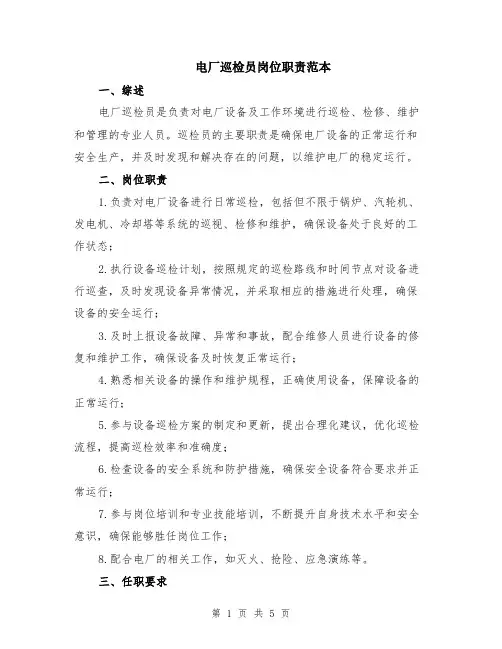 电厂巡检员岗位职责范本

一、综述

电厂巡检员是负责对电厂设备及工作环境进行巡检、检修、维护和管理的专业人员。巡检员的主要职责是确保电厂设备的正常运行和安全生产，并及时发现和解决存在的问题，以维护电厂的稳定运行。

二、岗位职责

1.负责对电厂设备进行日常巡检，包括但不限于锅炉、汽轮机、发电机、冷却塔等系统的巡视、检修和维护，确保设备处于良好的工作状态；

2.执行设备巡检计划，按照规定的巡检路线和时间节点对设备进行巡查，及时发现设备异常情况，并采取相应的措施进行处理，确保设备的安全运行；

3.及时上报设备故障、异常和事故，配合维修人员进行设备的修复和维护工作，确保设备及时恢复正常运行；

4.熟悉相关设备的操作和维护规程，正确使用设备，保障设备的正常运行；

5.参与设备巡检方案的制定和更新，提出合理化建议，优化巡检流程，提高巡检效率和准确度；

6.检查设备的安全系统和防护措施，确保安全设备符合要求并正常运行；

7.参与岗位培训和专业技能培训，不断提升自身技术水平和安全意识，确保能够胜任岗位工作；

8.配合电厂的相关工作，如灭火、抢险、应急演练等。

三、任职要求

第 1 页 共 5 页